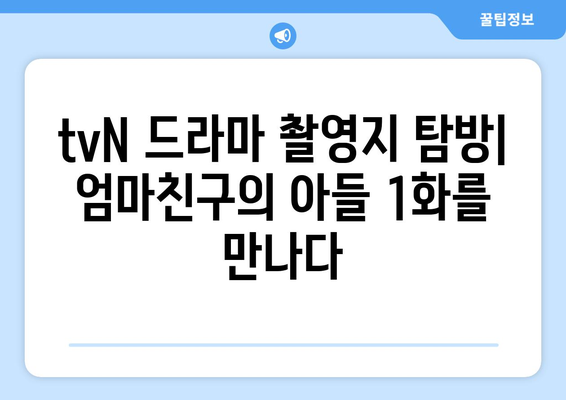 꿀팁정보

tvN 드라마 촬영지 탐방| 엄마친구의 아들 1화를 만나다